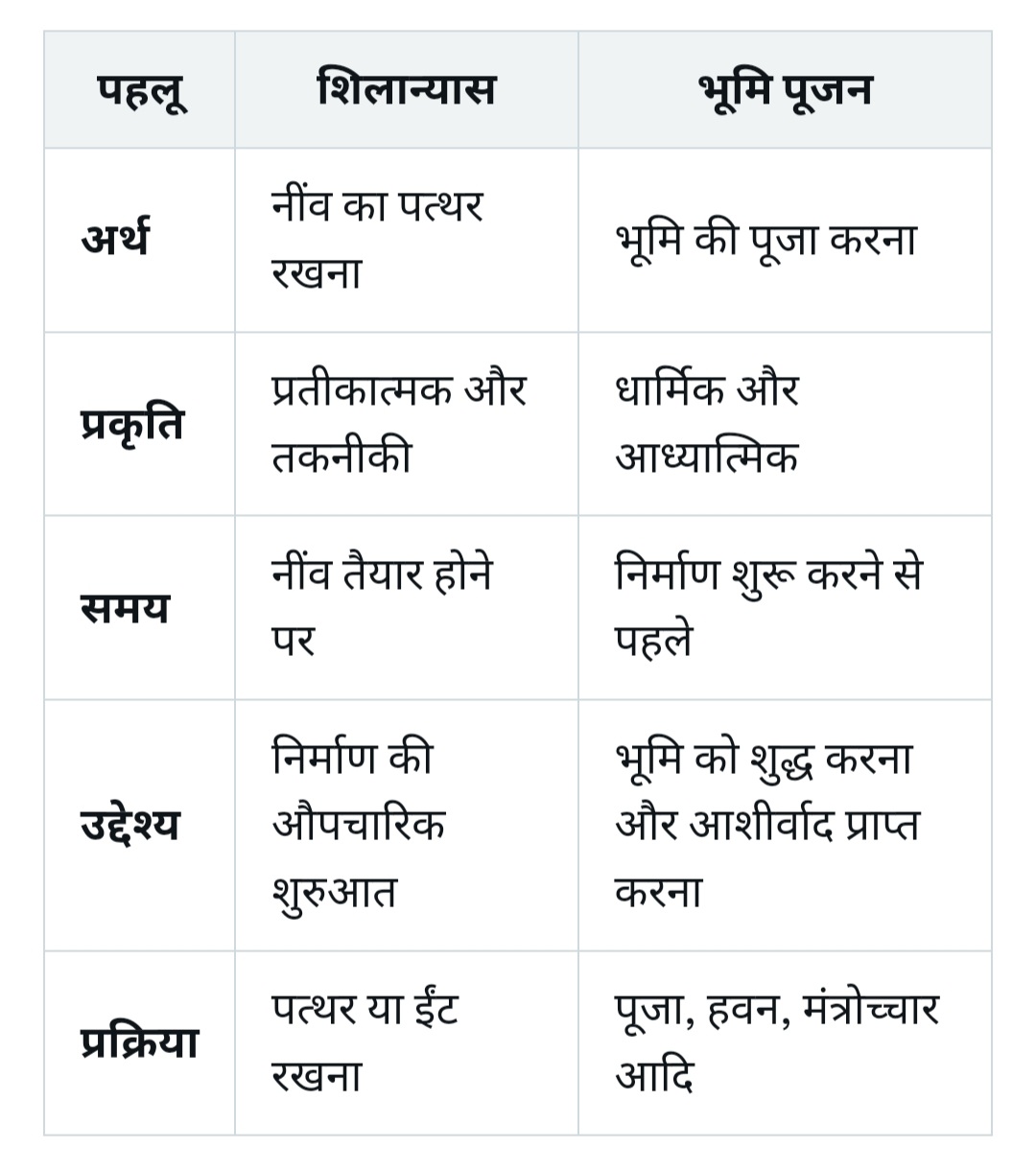 | पहलू | शिलान्यास | भूमि पूजन |
|---|---|---|
| अर्थ | नींव का पत्थर रखना | भूमि की पूजा करना |
| प्रकृति | प्रतीकात्मक और तकनीकी | धार्मिक और आध्यात्मिक |
| समय | नींव तैयार होने पर | निर्माण शुरू करने से पहले |
| उद्देश्य | निर्माण की औपचारिक शुरुआत | भूमि को शुद्ध करना और आशीर्वाद प्राप्त करना |
| प्रक्रिया | पत्थर या ईंट रखना | पूजा, हवन, मंत्रोच्चार आदि |